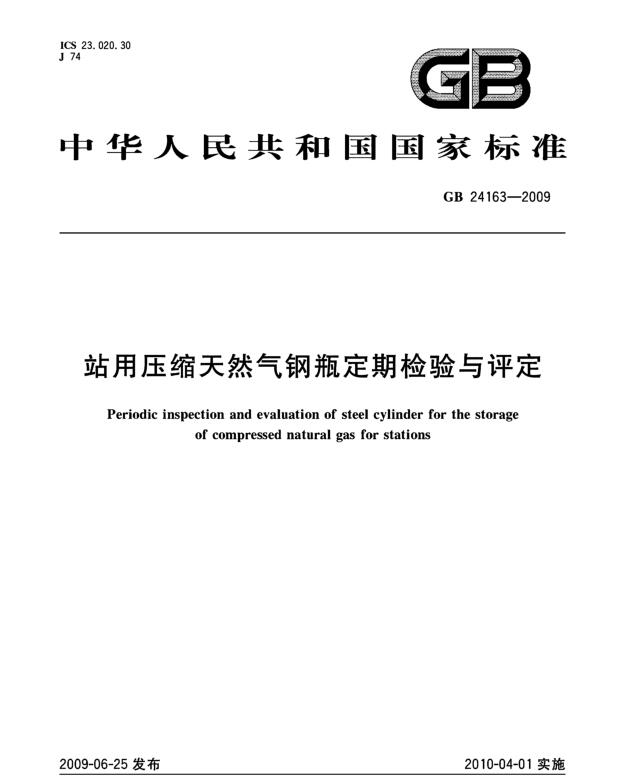 ICS 23.020.30
J 74

GB

中华人民共和国国家标准

GB 24163—2009

站用压缩天然气钢瓶定期检验与评定

Periodic inspection and evaluation of steel cylinder for the storage of compressed natural gas for stations

2009-06-25 发布

2010-04-01 实施